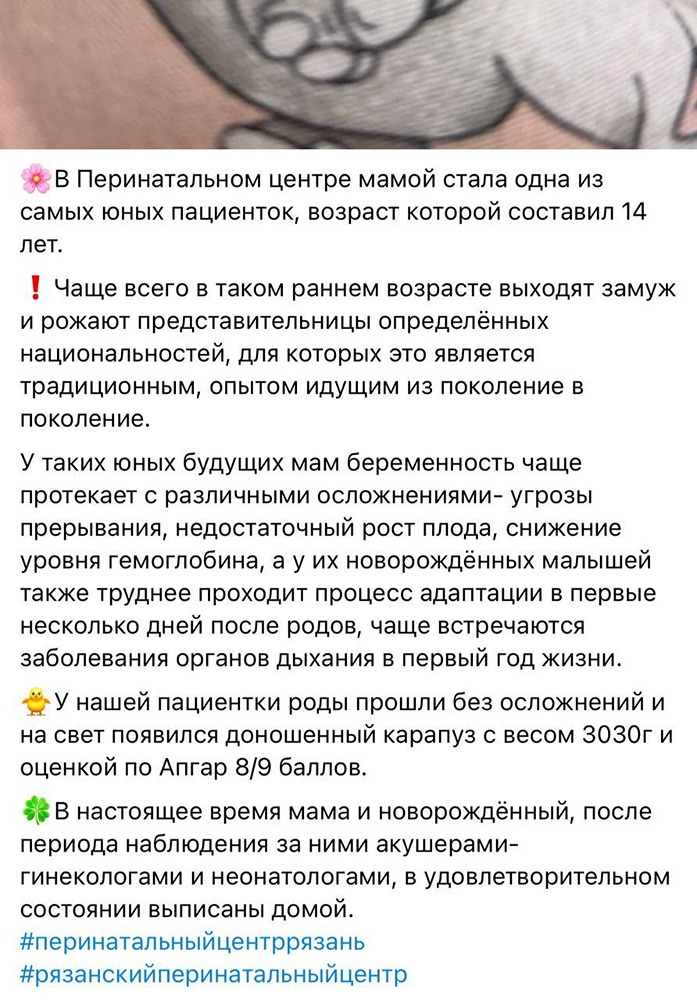 🌸В Перинатальном центре мамой стала одна из самых юных пациенток, возраст которой составил 14 лет.

❗ Чаще всего в таком раннем возрасте выходят замуж и рожают представительницы определённых национальностей, для которых это является традиционным, опытом идущим из поколение в поколение.

У таких юных будущих мам беременность чаще протекает с различными осложнениями- угрозы прерывания, недостаточный рост плода, снижение уровня гемоглобина, а у их новорождённых малышей также труднее проходит процесс адаптации в первые несколько дней после родов, чаще встречаются заболевания органов дыхания в первый год жизни.

🐥У нашей пациентки роды прошли без осложнений и на свет появился доношенный карапуз с весом 3030г и оценкой по Апгар 8/9 баллов.

🍀В настоящее время мама и новорождённый, после периода наблюдения за ними акушерами-гинекологами и неонатологами, в удовлетворительном состоянии выписаны домой.
#перинатальныйцентррязань
#рязанскийперинатальныйцентр